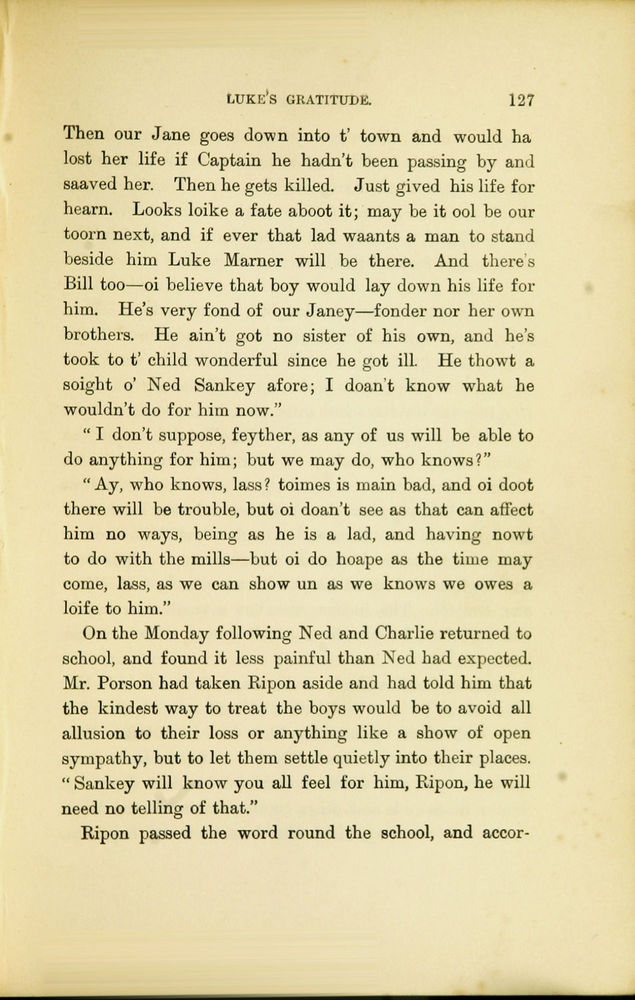 LUKE'S GRATITUDE. 127

Then our Jane goes down into t' town and would ha lost her life if Captain he hadn't been passing by and saaved her. Then he gets killed. Just gived his life for hearn. Looks loike a fate aboot it; may be it ool be our toorn next, and if ever that lad waants a man to stand beside him Luke Marner will be there. And there's Bill too—oi believe that boy would lay down his life for him. He's very fond of our Janey—fonder nor her own brothers. He ain't got no sister of his own, and he's took to t' child wonderful since he got ill. He thowt a soight o' Ned Sankey afore; I doan't know what he wouldn't do for him now."

"I don't suppose, feyther, as any of us will be able to do anything for him; but we may do, who knows?"

"Ay, who knows, lass? toimes is main bad, and oi doot there will be trouble, but oi doan't see as that can affect him no ways, being as he is a lad, and having nowt to do with the mills—but oi do hoape as the time may come, lass, as we can show un as we knows we owes a loife to him."

On the Monday following Ned and Charlie returned to school, and found it less painful than Ned had expected. Mr. Porson had taken Ripon aside and had told him that the kindest way to treat the boys would be to avoid all allusion to their loss or anything like a show of open sympathy, but to let them settle quietly into their places. "Sankey will know you all feel for him, Ripon, he will need no telling of that."

Ripon passed the word round the school, and accor-